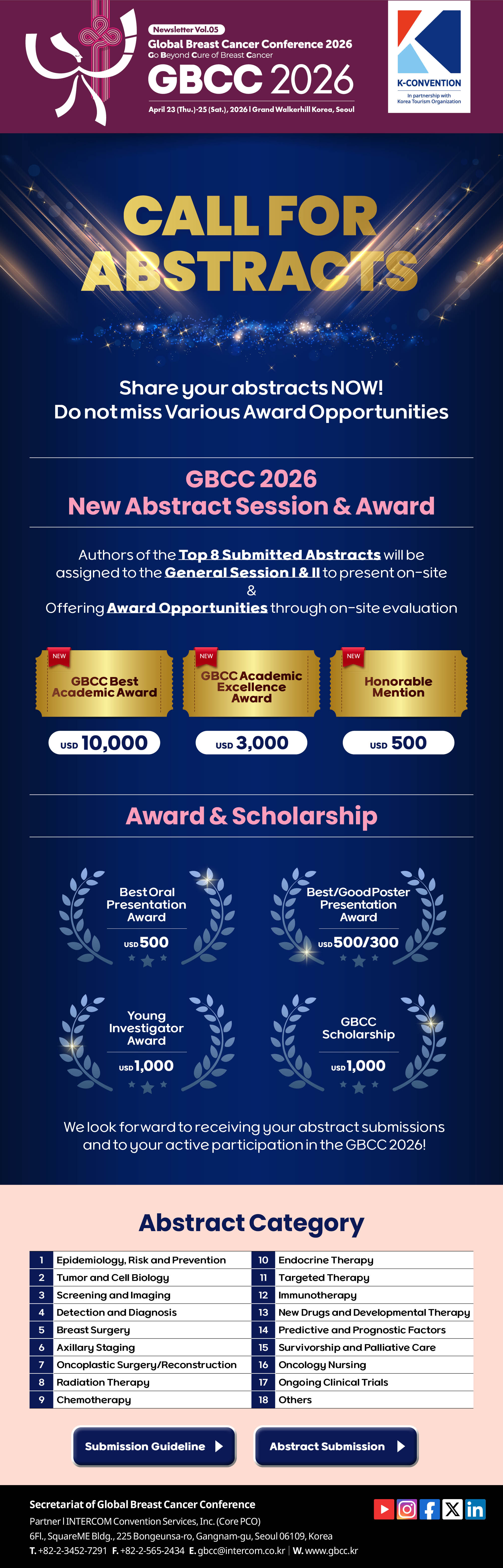 Newsletter Vol.05
Global Breast Cancer Conference 2026
Go Beyond Cure of Breast Cancer
GBCC 2026
April 23 (Thu.)-25 (Sat.), 2026 | Grand Walkerhill Korea, Seoul

K-CONVENTION
In partnership with Korea Tourism Organization

CALL FOR ABSTRACTS

Share your abstracts NOW!
Do not miss Various Award Opportunities

GBCC 2026
New Abstract Session & Award

Authors of the Top 8 Submitted Abstracts will be assigned to the General Session I & II to present on-site
&
Offering Award Opportunities through on-site evaluation

NEW
GBCC Best Academic Award
USD 10,000

NEW
GBCC Academic Excellence Award
USD 3,000

NEW
Honorable Mention
USD 500

Award & Scholarship

Best Oral Presentation Award
USD 500

Best/Good Poster Presentation Award
USD 500/300

Young Investigator Award
USD 1,000

GBCC Scholarship
USD 1,000

We look forward to receiving your abstract submissions and to your active participation in the GBCC 2026!

Abstract Category

| 1 | Epidemiology, Risk and Prevention | 10 | Endocrine Therapy |
|---|---|---|---|
| 2 | Tumor and Cell Biology | 11 | Targeted Therapy |
| 3 | Screening and Imaging | 12 | Immunotherapy |
| 4 | Detection and Diagnosis | 13 | New Drugs and Developmental Therapy |
| 5 | Breast Surgery | 14 | Predictive and Prognostic Factors |
| 6 | Axillary Staging | 15 | Survivorship and Palliative Care |
| 7 | Oncoplastic Surgery/Reconstruction | 16 | Oncology Nursing |
| 8 | Radiation Therapy | 17 | Ongoing Clinical Trials |
| 9 | Chemotherapy | 18 | Others |

Submission Guideline
Abstract Submission

Secretariat of Global Breast Cancer Conference
Partner | INTERCOM Convention Services, Inc. (Core PCO)
6Fl., SquareME Bldg., 225 Bongeunsa-ro, Gangnam-gu, Seoul 06109, Korea
T. +82-2-3452-7291 F. +82-2-565-2434 E. gbcc@intercom.co.kr | W. www.gbcc.kr